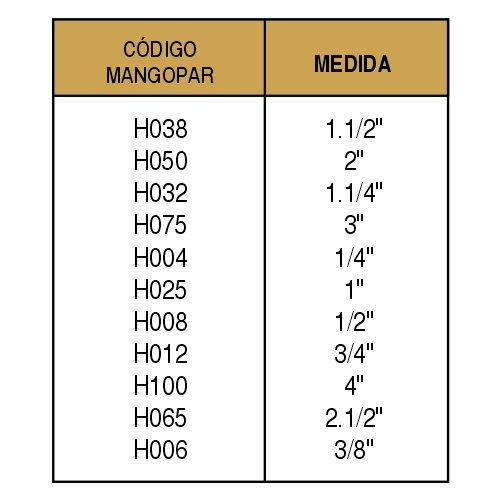 | CÓDIGO MANGOPAR | MEDIDA |
|---|---|
| H038 | 1.1/2" |
| H050 | 2" |
| H032 | 1.1/4" |
| H075 | 3" |
| H004 | 1/4" |
| H025 | 1" |
| H008 | 1/2" |
| H012 | 3/4" |
| H100 | 4" |
| H065 | 2.1/2" |
| H006 | 3/8" |